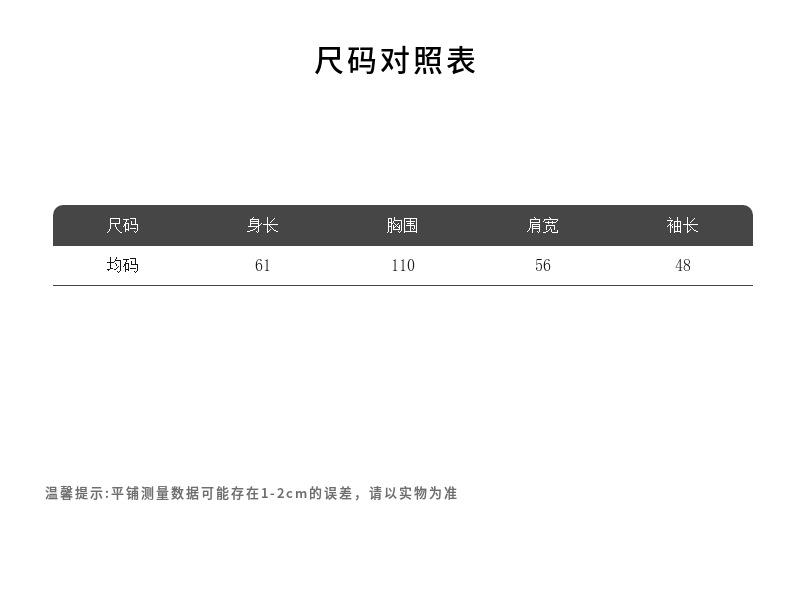 尺码对照表

| 尺码 | 身长 | 胸围 | 肩宽 | 袖长 |
|---|---|---|---|---|
| 均码 | 61 | 110 | 56 | 48 |

温馨提示:平铺测量数据可能存在1-2cm的误差，请以实物为准